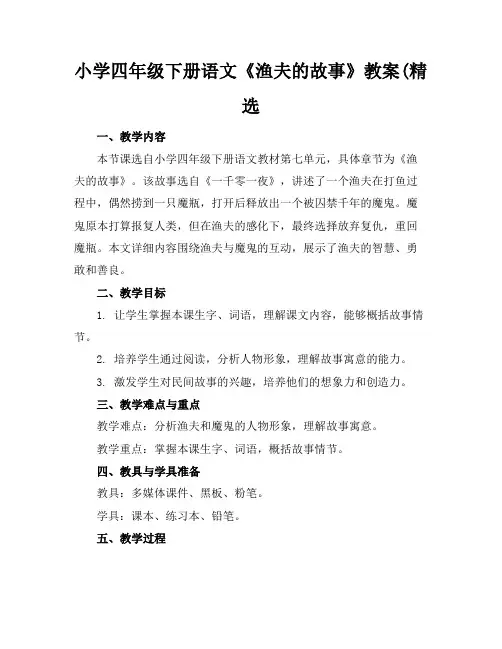 小学四年级下册语文《渔夫的故事》教案(精选

一、教学内容

本节课选自小学四年级下册语文教材第七单元，具体章节为《渔夫的故事》。该故事选自《一千零一夜》，讲述了一个渔夫在打鱼过程中，偶然捞到一只魔瓶，打开后释放出一个被囚禁千年的魔鬼。魔鬼原本打算报复人类，但在渔夫的感化下，最终选择放弃复仇，重回魔瓶。本文详细内容围绕渔夫与魔鬼的互动，展示了渔夫的智慧、勇敢和善良。

二、教学目标

1. 让学生掌握本课生字、词语，理解课文内容，能够概括故事情节。

2. 培养学生通过阅读，分析人物形象，理解故事寓意的能力。

3. 激发学生对民间故事的兴趣，培养他们的想象力和创造力。

三、教学难点与重点

教学难点：分析渔夫和魔鬼的人物形象，理解故事寓意。

教学重点：掌握本课生字、词语，概括故事情节。

四、教具与学具准备

教具：多媒体课件、黑板、粉笔。

学具：课本、练习本、铅笔。

五、教学过程